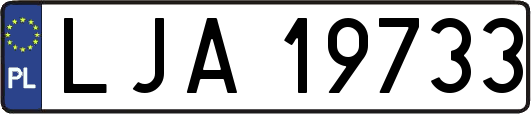 PL

LJA 19733